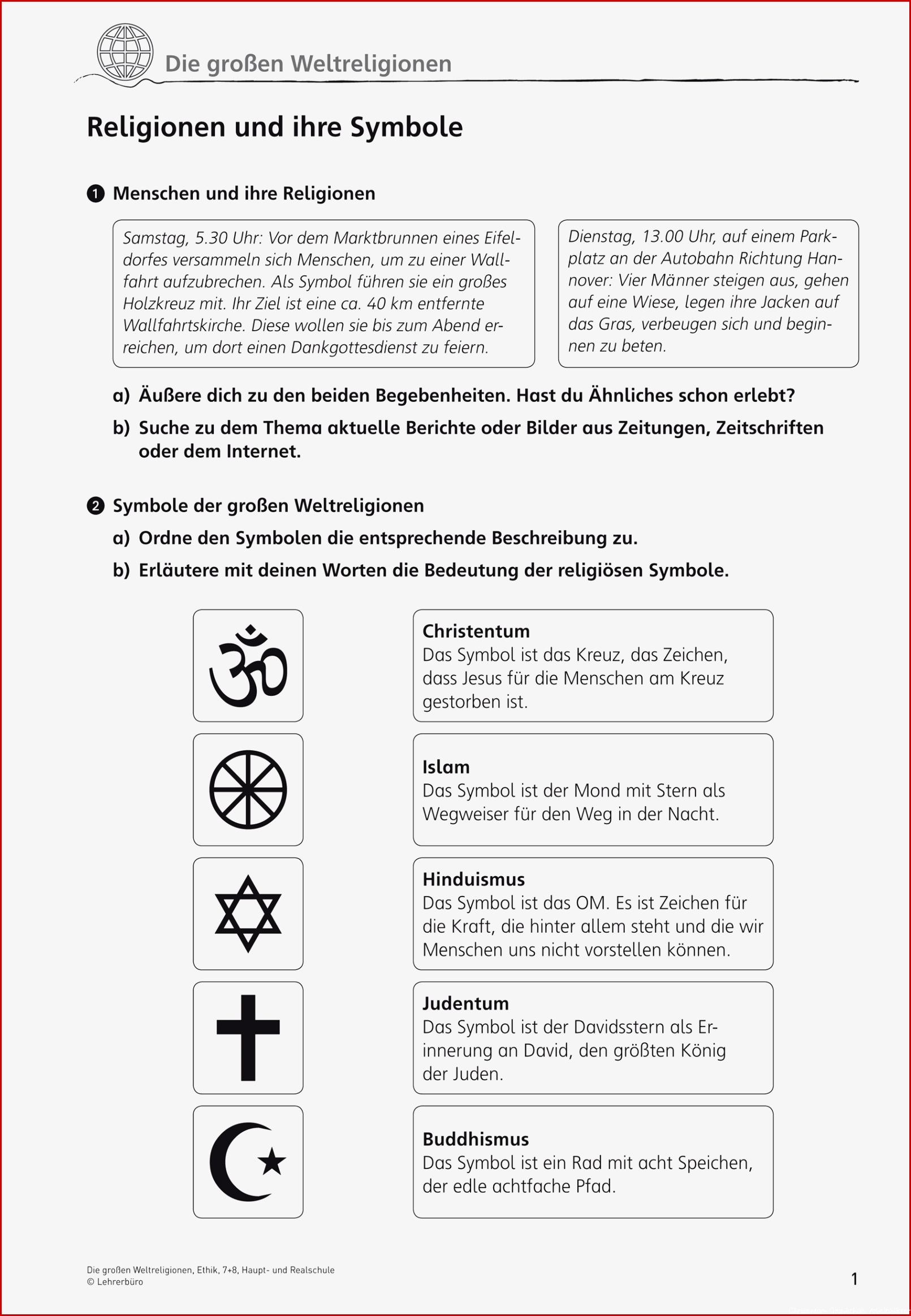 Die großen Weltreligionen

Religionen und ihre Symbole

1 Menschen und ihre Religionen

Samstag, 5.30 Uhr: Vor dem Marktbrunnen eines Eifeldorfes versammeln sich Menschen, um zu einer Wallfahrt aufzubrechen. Als Symbol führen sie ein großes Holzkreuz mit. Ihr Ziel ist eine ca. 40 km entfernte Wallfahrtskirche. Diese wollen sie bis zum Abend erreichen, um dort einen Dankgottesdienst zu feiern.

Dienstag, 13.00 Uhr, auf einem Parkplatz an der Autobahn Richtung Hannover: Vier Männer steigen aus, gehen auf eine Wiese, legen ihre Jacken auf das Gras, verbeugen sich und beginnen zu beten.

a) Äußere dich zu den beiden Begebenheiten. Hast du Ähnliches schon erlebt?

b) Suche zu dem Thema aktuelle Berichte oder Bilder aus Zeitungen, Zeitschriften oder dem Internet.

2 Symbole der großen Weltreligionen

a) Ordne den Symbolen die entsprechende Beschreibung zu.

b) Erläutere mit deinen Worten die Bedeutung der religiösen Symbole.

Christentum
Das Symbol ist das Kreuz, das Zeichen, dass Jesus für die Menschen am Kreuz gestorben ist.

Islam
Das Symbol ist der Mond mit Stern als Wegweiser für den Weg in der Nacht.

Hinduismus
Das Symbol ist das OM. Es ist Zeichen für die Kraft, die hinter allem steht und die wir Menschen uns nicht vorstellen können.

Judentum
Das Symbol ist der Davidsstern als Erinnerung an David, den größten König der Juden.

Buddhismus
Das Symbol ist ein Rad mit acht Speichen, der edle achtfache Pfad.

Die großen Weltreligionen, Ethik, 7+8, Haupt- und Realschule
© Lehrerbüro

1